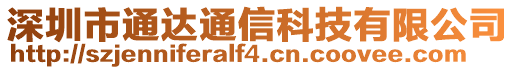 深圳市通达通信科技有限公司
http://szjenniferalf4.cn.coovee.com